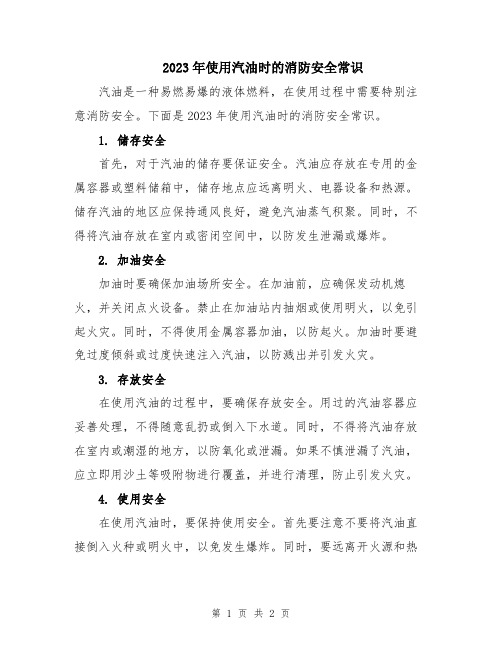 2023年使用汽油时的消防安全常识

汽油是一种易燃易爆的液体燃料，在使用过程中需要特别注意消防安全。下面是2023年使用汽油时的消防安全常识。

1. 储存安全

首先，对于汽油的储存要保证安全。汽油应存放在专用的金属容器或塑料储箱中，储存地点应远离明火、电器设备和热源。储存汽油的地区应保持通风良好，避免汽油蒸气积聚。同时，不得将汽油存放在室内或密闭空间中，以防发生泄漏或爆炸。

2. 加油安全

加油时要确保加油场所安全。在加油前，应确保发动机熄火，并关闭点火设备。禁止在加油站内抽烟或使用明火，以免引起火灾。同时，不得使用金属容器加油，以防起火。加油时要避免过度倾斜或过度快速注入汽油，以防溅出并引发火灾。

3. 存放安全

在使用汽油的过程中，要确保存放安全。用过的汽油容器应妥善处理，不得随意乱扔或倒入下水道。同时，不得将汽油存放在室内或潮湿的地方，以防氧化或泄漏。如果不慎泄漏了汽油，应立即用沙土等吸附物进行覆盖，并进行清理，防止引发火灾。

4. 使用安全

在使用汽油时，要保持使用安全。首先要注意不要将汽油直接倒入火种或明火中，以免发生爆炸。同时，要远离开火源和热

第 1 页 共 2 页